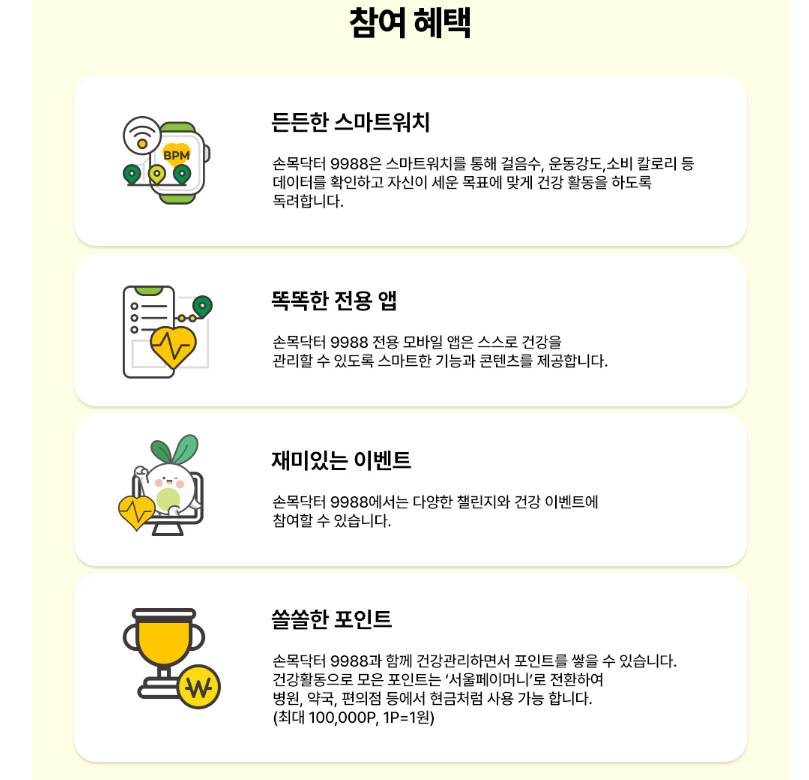 참여 혜택

BPM

든든한 스마트워치

손목닥터 9988은 스마트워치를 통해 걸음수, 운동강도,소비 칼로리 등 데이터를 확인하고 자신이 세운 목표에 맞게 건강 활동을 하도록 독려합니다.

똑똑한 전용 앱

손목닥터 9988 전용 모바일 앱은 스스로 건강을 관리할 수 있도록 스마트한 기능과 콘텐츠를 제공합니다.

재미있는 이벤트

손목닥터 9988에서는 다양한 챌린지와 건강 이벤트에 참여할 수 있습니다.

쏠쏠한 포인트

손목닥터 9988과 함께 건강관리하면서 포인트를 쌓을 수 있습니다. 건강활동으로 모은 포인트는 '서울페이머니'로 전환하여 병원, 약국, 편의점 등에서 현금처럼 사용 가능 합니다. (최대 100,000P, 1P=1원)